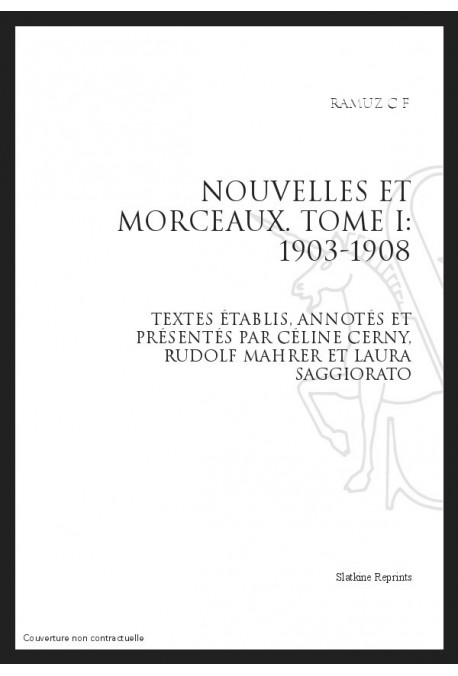 RAMUZ C F

NOUVELLES ET MORCEAUX. TOME I: 1903-1908

TEXTES ÉTABLIS, ANNOTÉS ET PRÉSENTÉS PAR CÉLINE CERNY, RUDOLF MAHRER ET LAURA SAGGIORATO

Slatkine Reprints

Couverture non contractuelle